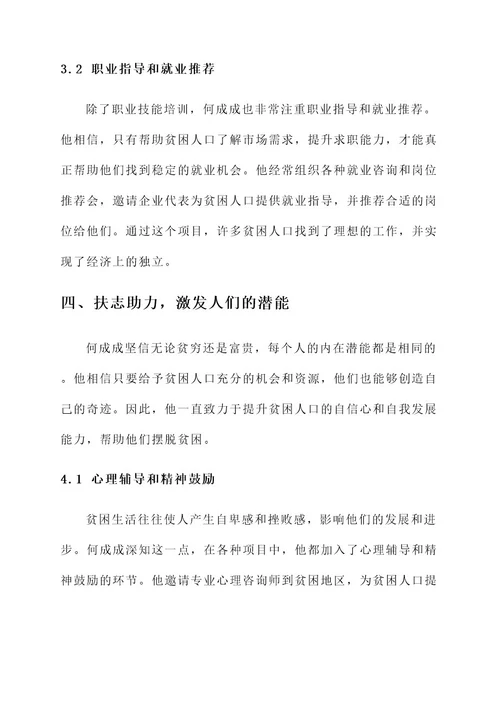 3.2 职业指导和就业推荐

除了职业技能培训，何成成也非常注重职业指导和就业推荐。他相信，只有帮助贫困人口了解市场需求，提升求职能力，才能真正帮助他们找到稳定的就业机会。他经常组织各种就业咨询和岗位推荐会，邀请企业代表为贫困人口提供就业指导，并推荐合适的岗位给他们。通过这个项目，许多贫困人口找到了理想的工作，并实现了经济上的独立。

四、扶志助力，激发人们的潜能

何成成坚信无论贫穷还是富贵，每个人的内在潜能都是相同的。他相信只要给予贫困人口充分的机会和资源，他们也能够创造自己的奇迹。因此，他一直致力于提升贫困人口的自信心和自我发展能力，帮助他们摆脱贫困。

4.1 心理辅导和精神鼓励

贫困生活往往使人产生自卑感和挫败感，影响他们的发展和进步。何成成深知这一点，在各种项目中，他都加入了心理辅导和精神鼓励的环节。他邀请专业心理咨询师到贫困地区，为贫困人口提